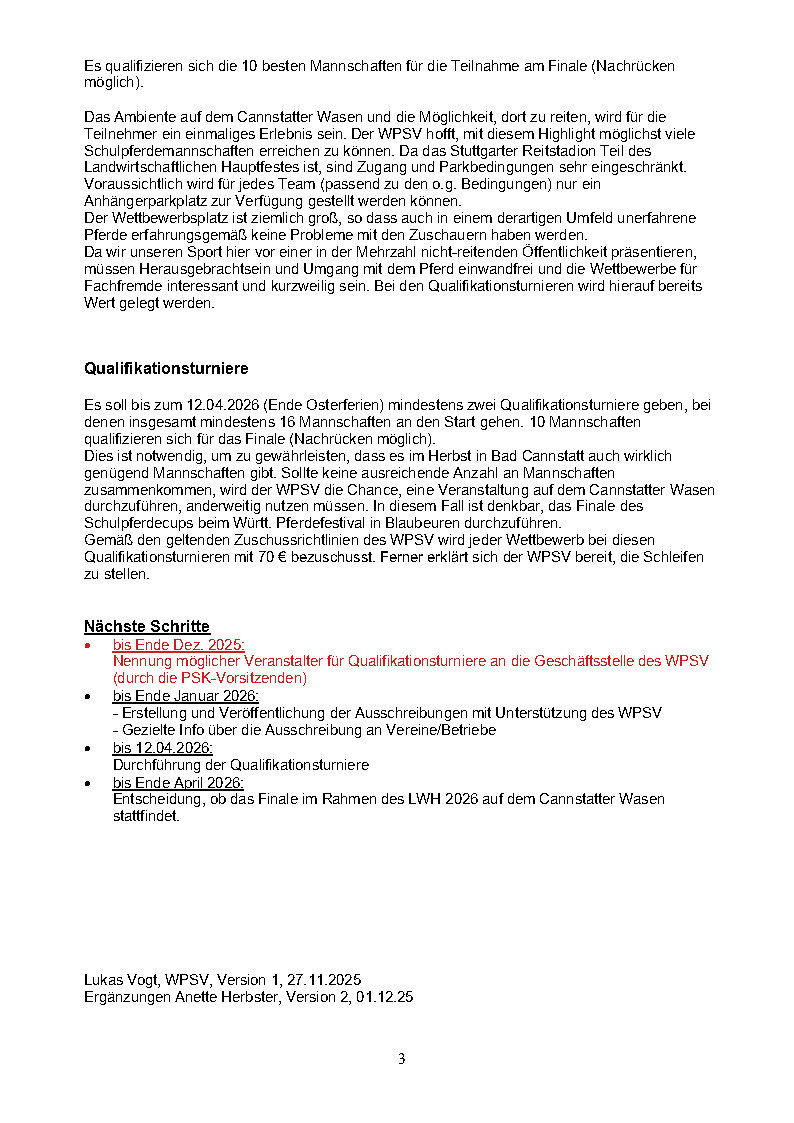 Es qualifizieren sich die 10 besten Mannschaften für die Teilnahme am Finale (Nachrücken möglich).

Das Ambiente auf dem Cannstatter Wasen und die Möglichkeit, dort zu reiten, wird für die Teilnehmer ein einmaliges Erlebnis sein. Der WPSV hofft, mit diesem Highlight möglichst viele Schulpferdemannschaften erreichen zu können. Da das Stuttgarter Reitstadion Teil des Landwirtschaftlichen Hauptfestes ist, sind Zugang und Parkbedingungen sehr eingeschränkt. Voraussichtlich wird für jedes Team (passend zu den o.g. Bedingungen) nur ein Anhängerparkplatz zur Verfügung gestellt werden können.
Der Wettbewerbsplatz ist ziemlich groß, so dass auch in einem derartigen Umfeld unerfahrene Pferde erfahrungsgemäß keine Probleme mit den Zuschauern haben werden.
Da wir unseren Sport hier vor einer in der Mehrzahl nicht-reitenden Öffentlichkeit präsentieren, müssen Herausgebrachtsein und Umgang mit dem Pferd einwandfrei und die Wettbewerbe für Fachfremde interessant und kurzweilig sein. Bei den Qualifikationsturnieren wird hierauf bereits Wert gelegt werden.

Qualifikationsturniere

Es soll bis zum 12.04.2026 (Ende Osterferien) mindestens zwei Qualifikationsturniere geben, bei denen insgesamt mindestens 16 Mannschaften an den Start gehen. 10 Mannschaften qualifizieren sich für das Finale (Nachrücken möglich).
Dies ist notwendig, um zu gewährleisten, dass es im Herbst in Bad Cannstatt auch wirklich genügend Mannschaften gibt. Sollte keine ausreichende Anzahl an Mannschaften zusammenkommen, wird der WPSV die Chance, eine Veranstaltung auf dem Cannstatter Wasen durchzuführen, anderweitig nutzen müssen. In diesem Fall ist denkbar, das Finale des Schulpferdecups beim Württ. Pferdefestival in Blaubeuren durchzuführen.
Gemäß den geltenden Zuschussrichtlinien des WPSV wird jeder Wettbewerb bei diesen Qualifikationsturnieren mit 70 € bezuschusst. Ferner erklärt sich der WPSV bereit, die Schleifen zu stellen.

Nächste Schritte
• bis Ende Dez. 2025:
Nennung möglicher Veranstalter für Qualifikationsturniere an die Geschäftsstelle des WPSV (durch die PSK-Vorsitzenden)
• bis Ende Januar 2026:
- Erstellung und Veröffentlichung der Ausschreibungen mit Unterstützung des WPSV
- Gezielte Info über die Ausschreibung an Vereine/Betriebe
• bis 12.04.2026:
Durchführung der Qualifikationsturniere
• bis Ende April 2026:
Entscheidung, ob das Finale im Rahmen des LWH 2026 auf dem Cannstatter Wasen stattfindet.

Lukas Vogt, WPSV, Version 1, 27.11.2025
Ergänzungen Anette Herbster, Version 2, 01.12.25

3